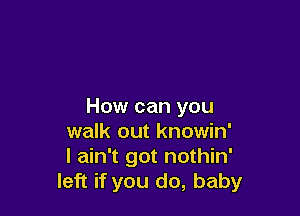 How can you
walk out knowin'
I ain't got nothin'
left if you do, baby